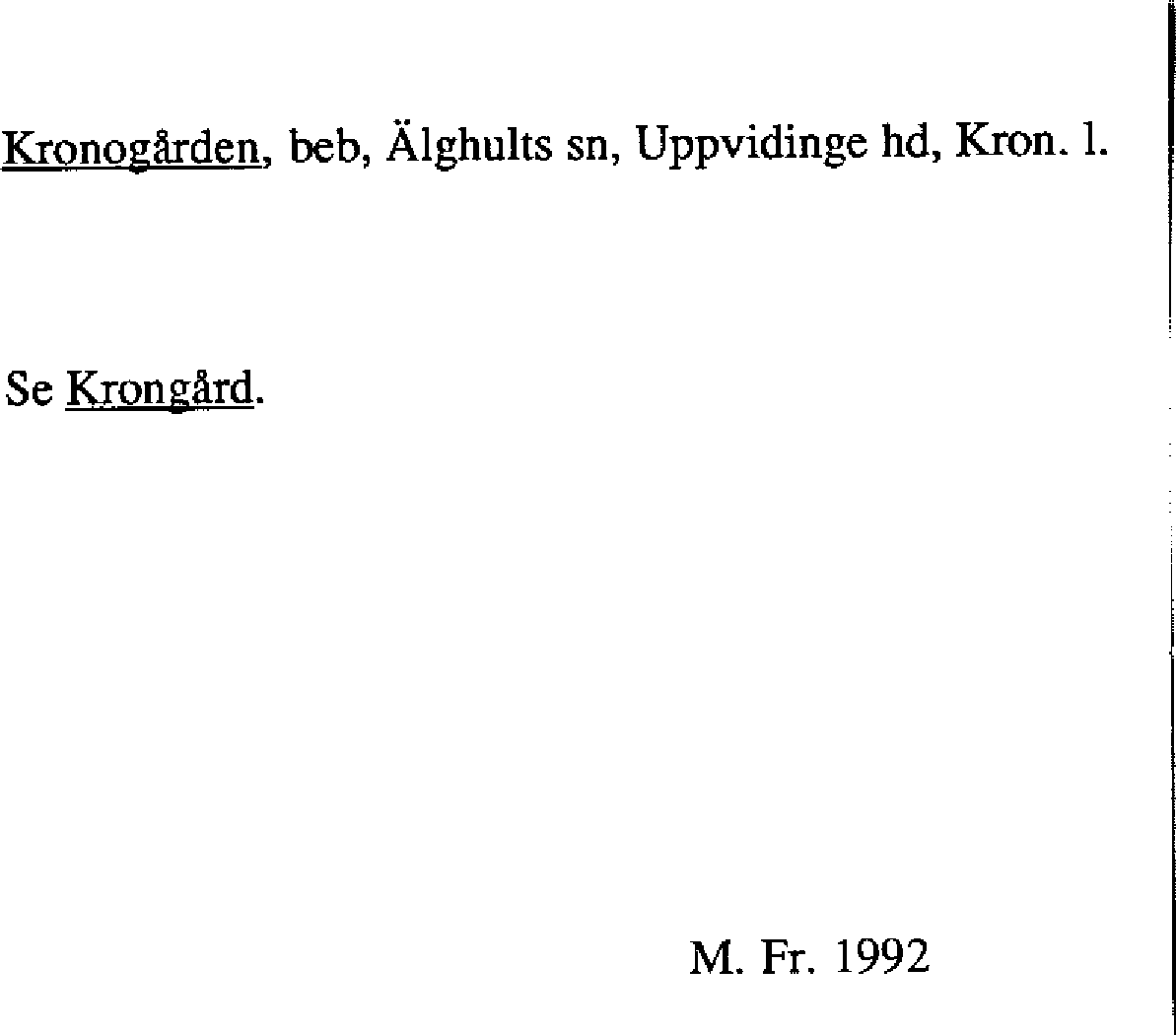 Kronogården, beb, Älghults sn, Uppvidinge hd, Kron. l.

Se Krongård.

M. Fr. 1992